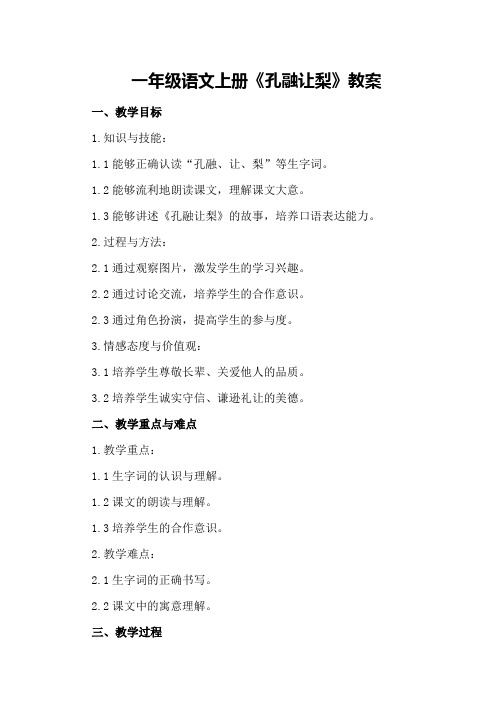 一年级语文上册《孔融让梨》教案

一、教学目标

1.知识与技能：

1.1 能够正确认读“孔融、让、梨”等生字词。

1.2 能够流利地朗读课文，理解课文大意。

1.3 能够讲述《孔融让梨》的故事，培养口语表达能力。

2.过程与方法：

2.1 通过观察图片，激发学生的学习兴趣。

2.2 通过讨论交流，培养学生的合作意识。

2.3 通过角色扮演，提高学生的参与度。

3.情感态度与价值观：

3.1 培养学生尊敬长辈、关爱他人的品质。

3.2 培养学生诚实守信、谦逊礼让的美德。

二、教学重点与难点

1.教学重点：

1.1 生字词的认识与理解。

1.2 课文的朗读与理解。

1.3 培养学生的合作意识。

2.教学难点：

2.1 生字词的正确书写。

2.2 课文中的寓意理解。

三、教学过程